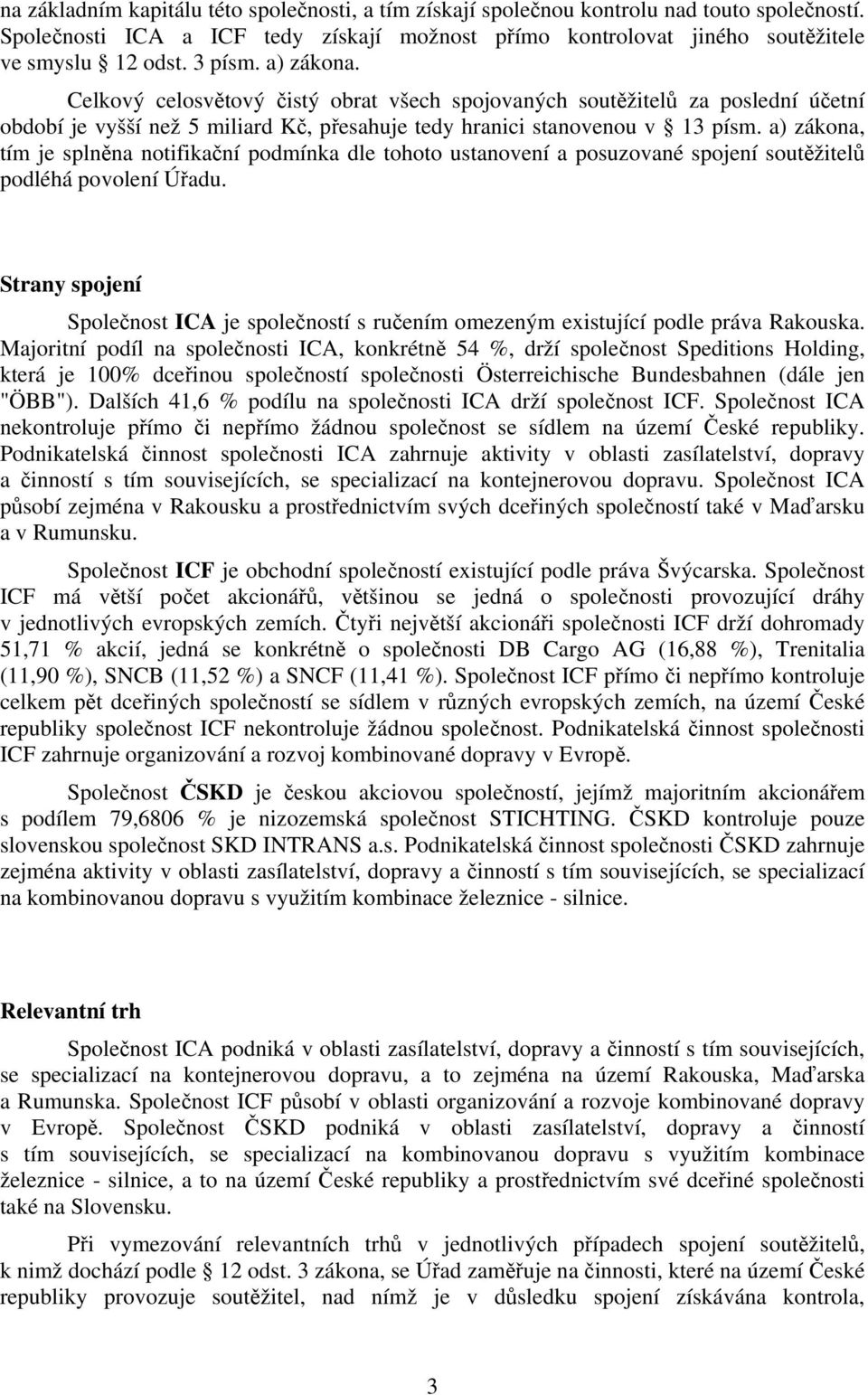 na základním kapitálu této společnosti, a tím získají společnou kontrolu nad touto společností. Společnosti ICA a ICF tedy získají možnost přímo kontrolovat jiného soutěžitele ve smyslu § 12 odst. 3 písm. a) zákona.

Celkový celosvětový čistý obrat všech spojovaných soutěžitelů za poslední účetní období je vyšší než 5 miliard Kč, přesahuje tedy hranici stanovenou v § 13 písm. a) zákona, tím je splněna notifikační podmínka dle tohoto ustanovení a posuzované spojení soutěžitelů podléhá povolení Úřadu.

Strany spojení

Společnost ICA je společností s ručením omezeným existující podle práva Rakouska. Majoritní podíl na společnosti ICA, konkrétně 54 %, drží společnost Speditions Holding, která je 100% dceřinou společností společnosti Österreichische Bundesbahnen (dále jen "ÖBB"). Dalších 41,6 % podílu na společnosti ICA drží společnost ICF. Společnost ICA nekontroluje přímo či nepřímo žádnou společnost se sídlem na území České republiky. Podnikatelská činnost společnosti ICA zahrnuje aktivity v oblasti zasílatelství, dopravy a činností s tím souvisejících, se specializací na kontejnerovou dopravu. Společnost ICA působí zejména v Rakousku a prostřednictvím svých dceřiných společností také v Maďarsku a v Rumunsku.

Společnost ICF je obchodní společností existující podle práva Švýcarska. Společnost ICF má větší počet akcionářů, většinou se jedná o společnosti provozující dráhy v jednotlivých evropských zemích. Čtyři největší akcionáři společnosti ICF drží dohromady 51,71 % akcií, jedná se konkrétně o společnosti DB Cargo AG (16,88 %), Trenitalia (11,90 %), SNCB (11,52 %) a SNCF (11,41 %). Společnost ICF přímo či nepřímo kontroluje celkem pět dceřiných společností se sídlem v různých evropských zemích, na území České republiky společnost ICF nekontroluje žádnou společnost. Podnikatelská činnost společnosti ICF zahrnuje organizování a rozvoj kombinované dopravy v Evropě.

Společnost ČSKD je českou akciovou společností, jejímž majoritním akcionářem s podílem 79,6806 % je nizozemská společnost STICHTING. ČSKD kontroluje pouze slovenskou společnost SKD INTRANS a.s. Podnikatelská činnost společnosti ČSKD zahrnuje zejména aktivity v oblasti zasílatelství, dopravy a činností s tím souvisejících, se specializací na kombinovanou dopravu s využitím kombinace železnice - silnice.

Relevantní trh

Společnost ICA podniká v oblasti zasílatelství, dopravy a činností s tím souvisejících, se specializací na kontejnerovou dopravu, a to zejména na území Rakouska, Maďarska a Rumunska. Společnost ICF působí v oblasti organizování a rozvoje kombinované dopravy v Evropě. Společnost ČSKD podniká v oblasti zasílatelství, dopravy a činností s tím souvisejících, se specializací na kombinovanou dopravu s využitím kombinace železnice - silnice, a to na území České republiky a prostřednictvím své dceřiné společnosti také na Slovensku.

Při vymezování relevantních trhů v jednotlivých případech spojení soutěžitelů, k nimž dochází podle § 12 odst. 3 zákona, se Úřad zaměřuje na činnosti, které na území České republiky provozuje soutěžitel, nad nímž je v důsledku spojení získávána kontrola,

3